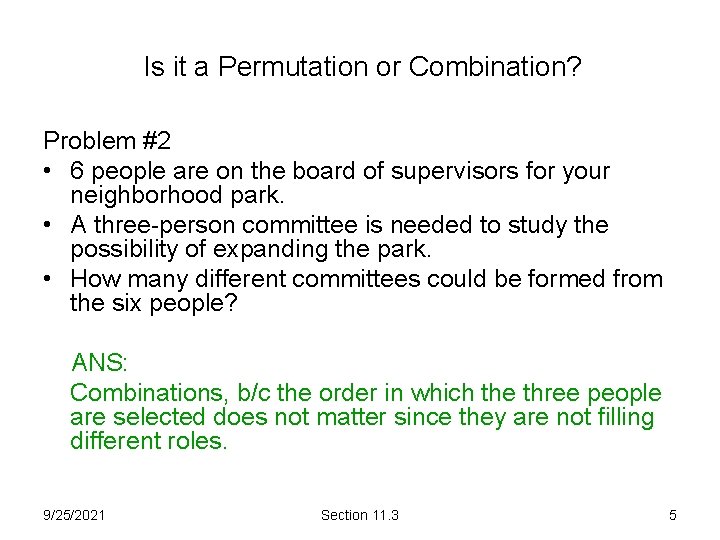 Is it a Permutation or Combination?

Problem #2
• 6 people are on the board of supervisors for your neighborhood park.
• A three-person committee is needed to study the possibility of expanding the park.
• How many different committees could be formed from the six people?

ANS:
Combinations, b/c the order in which the three people are selected does not matter since they are not filling different roles.

9/25/2021

Section 11.3

5